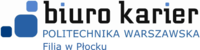 biuro karier
POLITECHNIKA WARSZAWSKA
Filia w Płocku